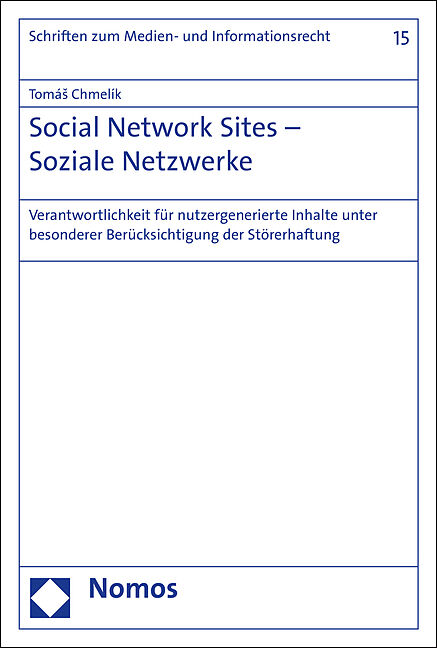 Schriften zum Medien- und Informationsrecht 15

Tomáš Chmelík

Social Network Sites – Soziale Netzwerke

Verantwortlichkeit für nutzergenerierte Inhalte unter besonderer Berücksichtigung der Störerhaftung

Nomos